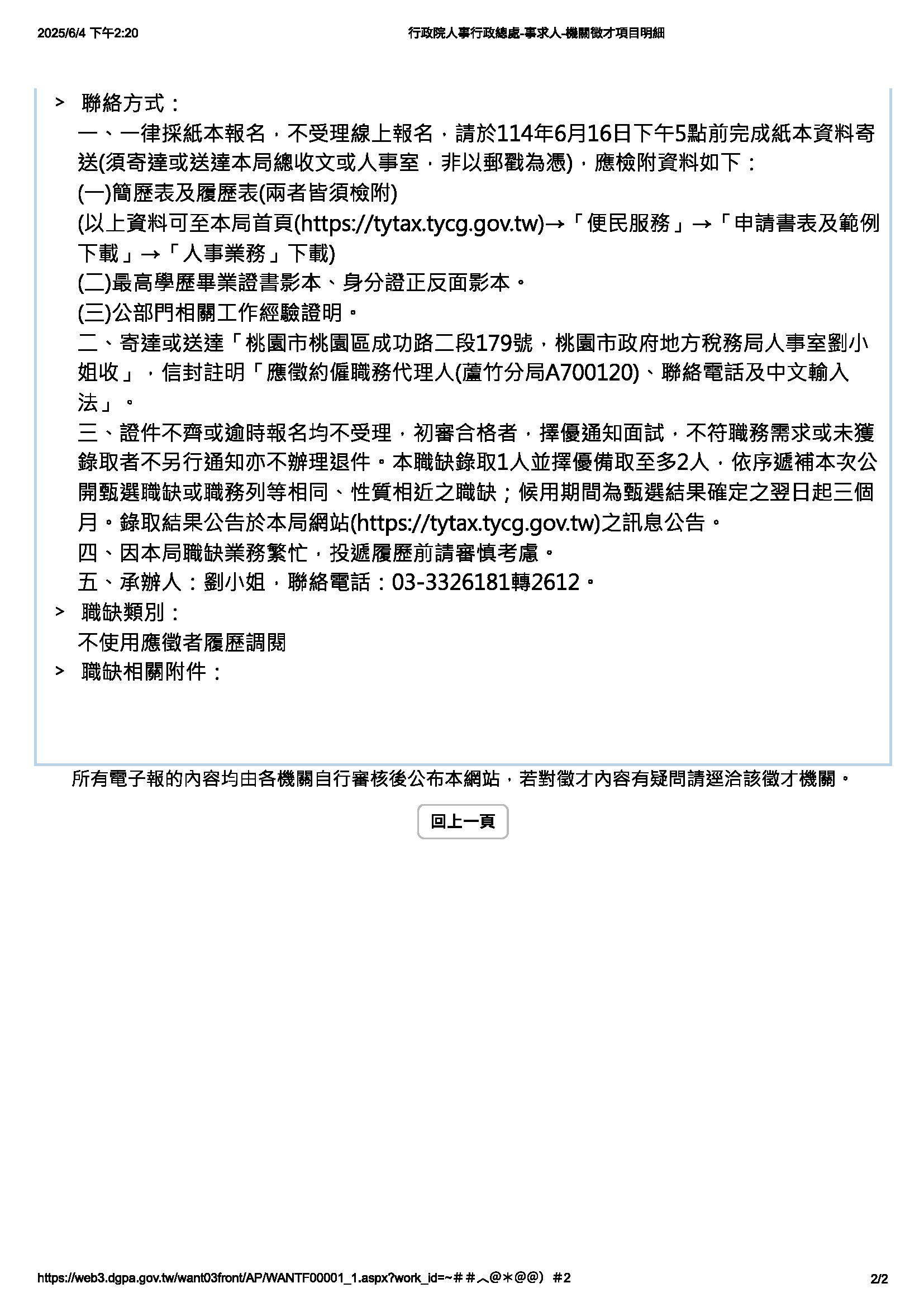 2025/6/4 下午2:20 行政院人事行政總處-事求人-機關徵才項目明細

> 聯絡方式：
一、一律採紙本報名，不受理線上報名，請於114年6月16日下午5點前完成紙本資料寄送(須寄達或送達本局總收文或人事室，非以郵戳為憑)，應檢附資料如下：
(一)簡歷表及履歷表(兩者皆須檢附)
(以上資料可至本局首頁(https://tytax.tycg.gov.tw)→「便民服務」→「申請書表及範例下載」→「人事業務」下載)
(二)最高學歷畢業證書影本、身分證正反面影本。
(三)公部門相關工作經驗證明。
二、寄達或送達「桃園市桃園區成功路二段179號，桃園市政府地方稅務局人事室劉小姐收」，信封註明「應徵約僱職務代理人(蘆竹分局A700120)、聯絡電話及中文輸入法」。
三、證件不齊或逾時報名均不受理，初審合格者，擇優通知面試，不符職務需求或未獲錄取者不另行通知亦不辦理退件。本職缺錄取1人並擇優備取至多2人，依序遞補本次公開甄選職缺或職務列等相同、性質相近之職缺；候用期間為甄選結果確定之翌日起三個月。錄取結果公告於本局網站(https://tytax.tycg.gov.tw)之訊息公告。
四、因本局職缺業務繁忙，投遞履歷前請審慎考慮。
五、承辦人：劉小姐，聯絡電話：03-3326181轉2612。
> 職缺類別：
不使用應徵者履歷調閱
> 職缺相關附件：

所有電子報的內容均由各機關自行審核後公布本網站，若對徵才內容有疑問請逕洽該徵才機關。

回上一頁

https://web3.dgpa.gov.tw/want03front/AP/WANTF00001_1.aspx?work_id=~＃＃︿@＊@@）＃2 2/2